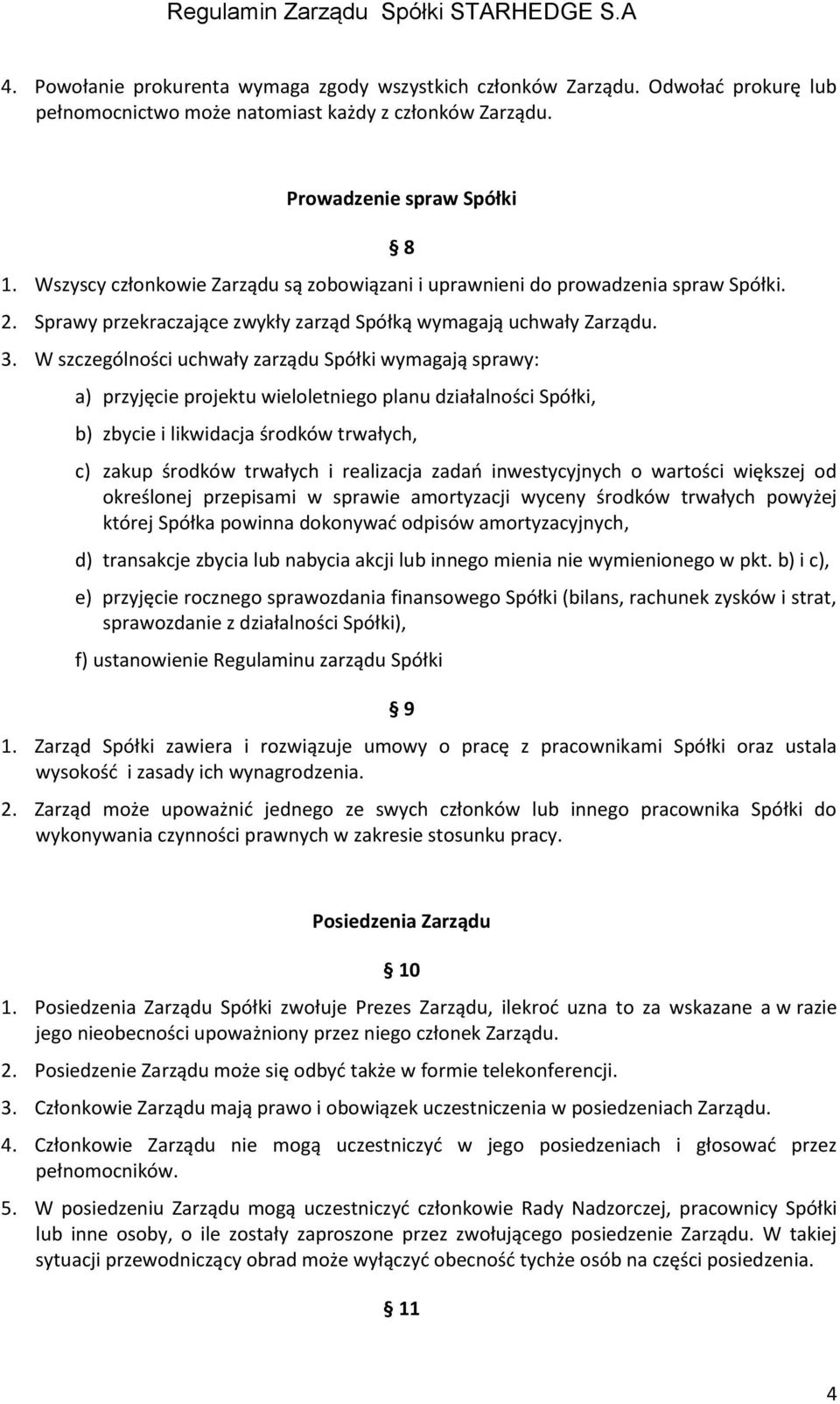 Regulamin Zarządu Spółki STARHEDGE S.A

4. Powołanie prokurenta wymaga zgody wszystkich członków Zarządu. Odwołać prokurę lub pełnomocnictwo może natomiast każdy z członków Zarządu.

Prowadzenie spraw Spółki

§ 8

1. Wszyscy członkowie Zarządu są zobowiązani i uprawnieni do prowadzenia spraw Spółki.

2. Sprawy przekraczające zwykły zarząd Spółką wymagają uchwały Zarządu.

3. W szczególności uchwały zarządu Spółki wymagają sprawy:

a) przyjęcie projektu wieloletniego planu działalności Spółki,

b) zbycie i likwidacja środków trwałych,

c) zakup środków trwałych i realizacja zadań inwestycyjnych o wartości większej od określonej przepisami w sprawie amortyzacji wyceny środków trwałych powyżej której Spółka powinna dokonywać odpisów amortyzacyjnych,

d) transakcje zbycia lub nabycia akcji lub innego mienia nie wymienionego w pkt. b) i c),

e) przyjęcie rocznego sprawozdania finansowego Spółki (bilans, rachunek zysków i strat, sprawozdanie z działalności Spółki),

f) ustanowienie Regulaminu zarządu Spółki

§ 9

1. Zarząd Spółki zawiera i rozwiązuje umowy o pracę z pracownikami Spółki oraz ustala wysokość i zasady ich wynagrodzenia.

2. Zarząd może upoważnić jednego ze swych członków lub innego pracownika Spółki do wykonywania czynności prawnych w zakresie stosunku pracy.

Posiedzenia Zarządu

§ 10

1. Posiedzenia Zarządu Spółki zwołuje Prezes Zarządu, ilekroć uzna to za wskazane a w razie jego nieobecności upoważniony przez niego członek Zarządu.

2. Posiedzenie Zarządu może się odbyć także w formie telekonferencji.

3. Członkowie Zarządu mają prawo i obowiązek uczestniczenia w posiedzeniach Zarządu.

4. Członkowie Zarządu nie mogą uczestniczyć w jego posiedzeniach i głosować przez pełnomocników.

5. W posiedzeniu Zarządu mogą uczestniczyć członkowie Rady Nadzorczej, pracownicy Spółki lub inne osoby, o ile zostały zaproszone przez zwołującego posiedzenie Zarządu. W takiej sytuacji przewodniczący obrad może wyłączyć obecność tychże osób na części posiedzenia.

§ 11

4